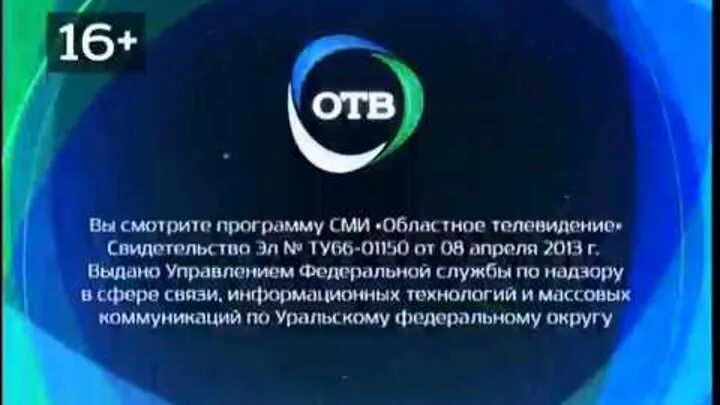 16+

ОТВ

Вы смотрите программу СМИ «Областное телевидение»
Свидетельство Эл № ТУ66-01150 от 08 апреля 2013 г.
Выдано Управлением Федеральной службы по надзору в сфере связи, информационных технологий и массовых коммуникаций по Уральскому федеральному округу